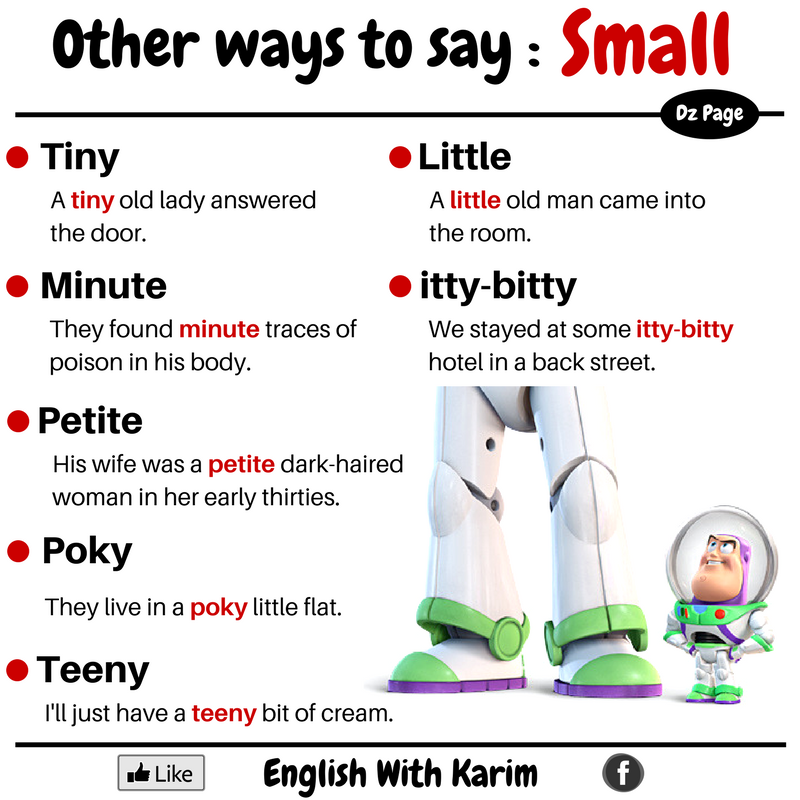 Other ways to say : Small

Dz Page

• Tiny
A tiny old lady answered the door.

• Minute
They found minute traces of poison in his body.

• Petite
His wife was a petite dark-haired woman in her early thirties.

• Poky
They live in a poky little flat.

• Teeny
I'll just have a teeny bit of cream.

• Little
A little old man came into the room.

• itty-bitty
We stayed at some itty-bitty hotel in a back street.

Like English With Karim f